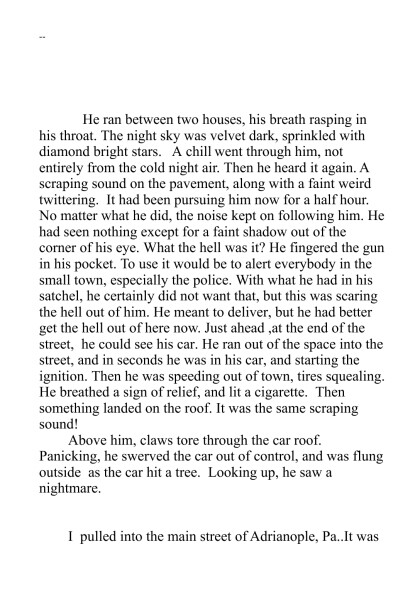 --

He ran between two houses, his breath rasping in his throat. The night sky was velvet dark, sprinkled with diamond bright stars. A chill went through him, not entirely from the cold night air. Then he heard it again. A scraping sound on the pavement, along with a faint weird twittering. It had been pursuing him now for a half hour. No matter what he did, the noise kept on following him. He had seen nothing except for a faint shadow out of the corner of his eye. What the hell was it? He fingered the gun in his pocket. To use it would be to alert everybody in the small town, especially the police. With what he had in his satchel, he certainly did not want that, but this was scaring the hell out of him. He meant to deliver, but he had better get the hell out of here now. Just ahead ,at the end of the street, he could see his car. He ran out of the space into the street, and in seconds he was in his car, and starting the ignition. Then he was speeding out of town, tires squealing. He breathed a sign of relief, and lit a cigarette. Then something landed on the roof. It was the same scraping sound!

Above him, claws tore through the car roof. Panicking, he swerved the car out of control, and was flung outside as the car hit a tree. Looking up, he saw a nightmare.

I pulled into the main street of Adrianople, Pa..It was